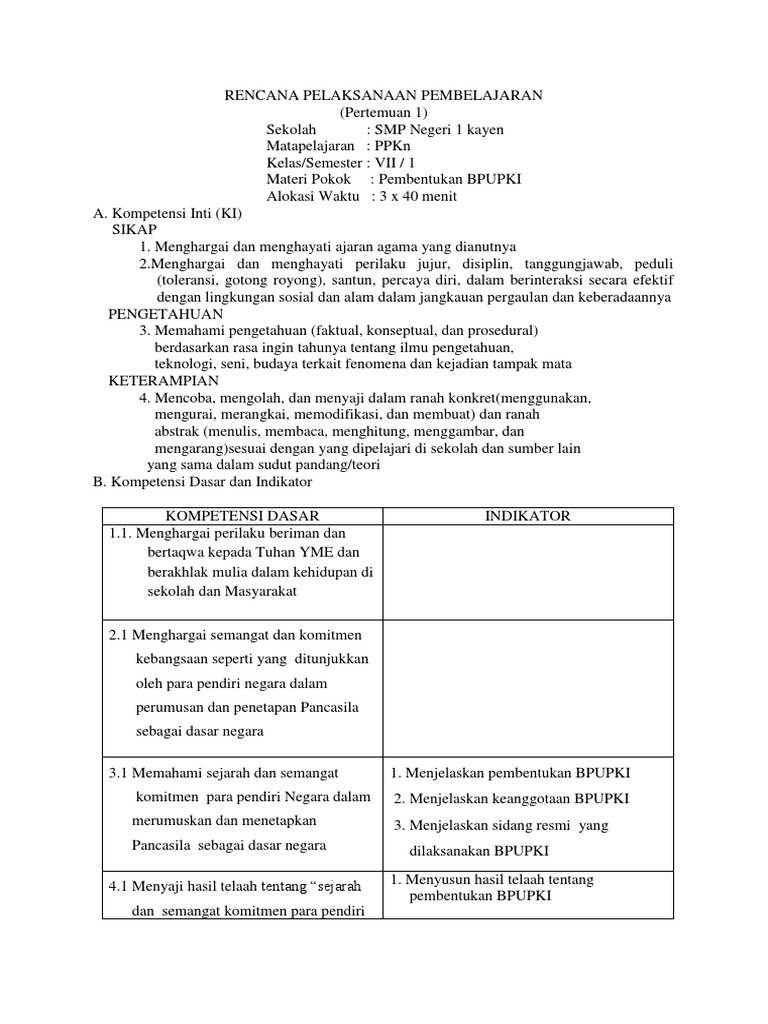 RENCANA PELAKSANAAN PEMBELAJARAN
(Pertemuan 1)
Sekolah : SMP Negeri 1 kayen
Matapelajaran : PPKn
Kelas/Semester : VII / 1
Materi Pokok : Pembentukan BPUPKI
Alokasi Waktu : 3 x 40 menit

A. Kompetensi Inti (KI)
SIKAP
1. Menghargai dan menghayati ajaran agama yang dianutnya
2.Menghargai dan menghayati perilaku jujur, disiplin, tanggungjawab, peduli (toleransi, gotong royong), santun, percaya diri, dalam berinteraksi secara efektif dengan lingkungan sosial dan alam dalam jangkauan pergaulan dan keberadaannya
PENGETAHUAN
3. Memahami pengetahuan (faktual, konseptual, dan prosedural) berdasarkan rasa ingin tahunya tentang ilmu pengetahuan, teknologi, seni, budaya terkait fenomena dan kejadian tampak mata
KETERAMPIAN
4. Mencoba, mengolah, dan menyaji dalam ranah konkret(menggunakan, mengurai, merangkai, memodifikasi, dan membuat) dan ranah abstrak (menulis, membaca, menghitung, menggambar, dan mengarang)sesuai dengan yang dipelajari di sekolah dan sumber lain yang sama dalam sudut pandang/teori

B. Kompetensi Dasar dan Indikator

| KOMPETENSI DASAR | INDIKATOR |
|---|---|
| 1.1. Menghargai perilaku beriman dan bertaqwa kepada Tuhan YME dan berakhlak mulia dalam kehidupan di sekolah dan Masyarakat | |
| 2.1 Menghargai semangat dan komitmen kebangsaan seperti yang ditunjukkan oleh para pendiri negara dalam perumusan dan penetapan Pancasila sebagai dasar negara | |
| 3.1 Memahami sejarah dan semangat komitmen para pendiri Negara dalam merumuskan dan menetapkan Pancasila sebagai dasar negara | 1. Menjelaskan pembentukan BPUPKI 2. Menjelaskan keanggotaan BPUPKI 3. Menjelaskan sidang resmi yang dilaksanakan BPUPKI |
| 4.1 Menyaji hasil telaah tentang “sejarah dan semangat komitmen para pendiri | 1. Menyusun hasil telaah tentang pembentukan BPUPKI |